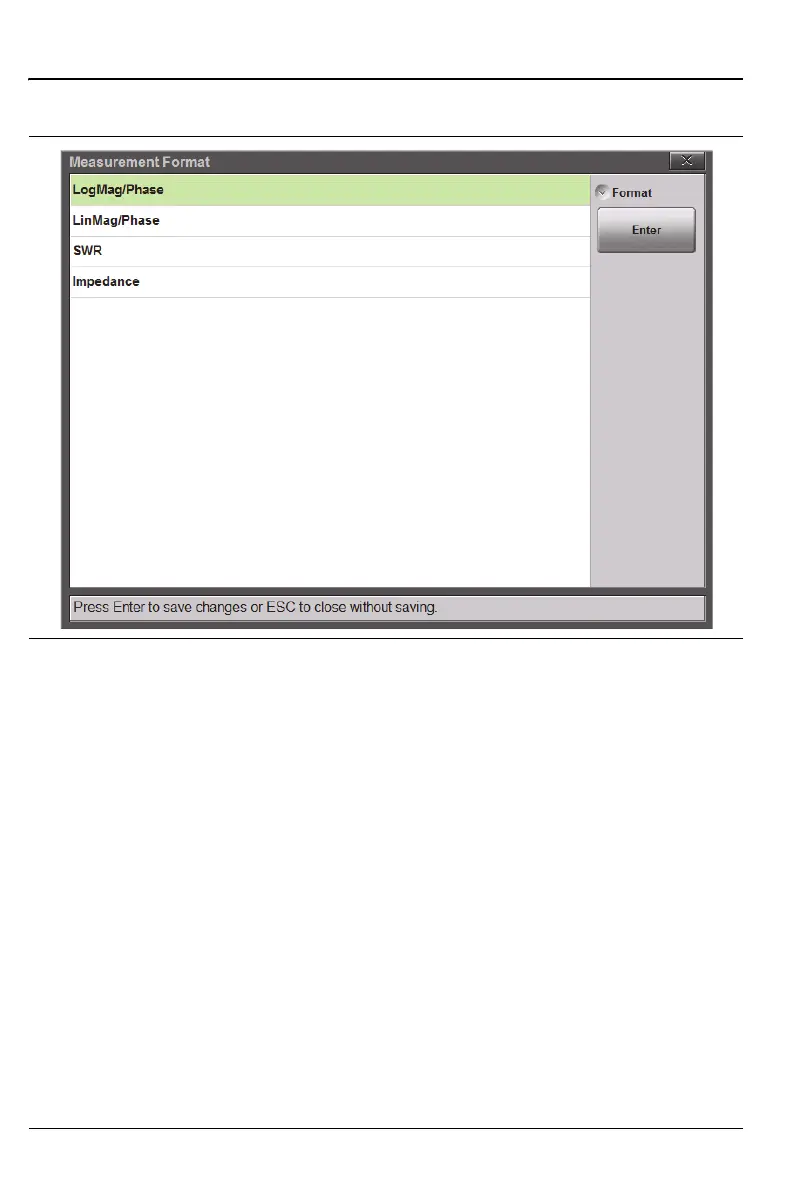 Measurement Format

LogMag/Phase

LinMag/Phase

SWR

Impedance

Format

Enter

Press Enter to save changes or ESC to close without saving.